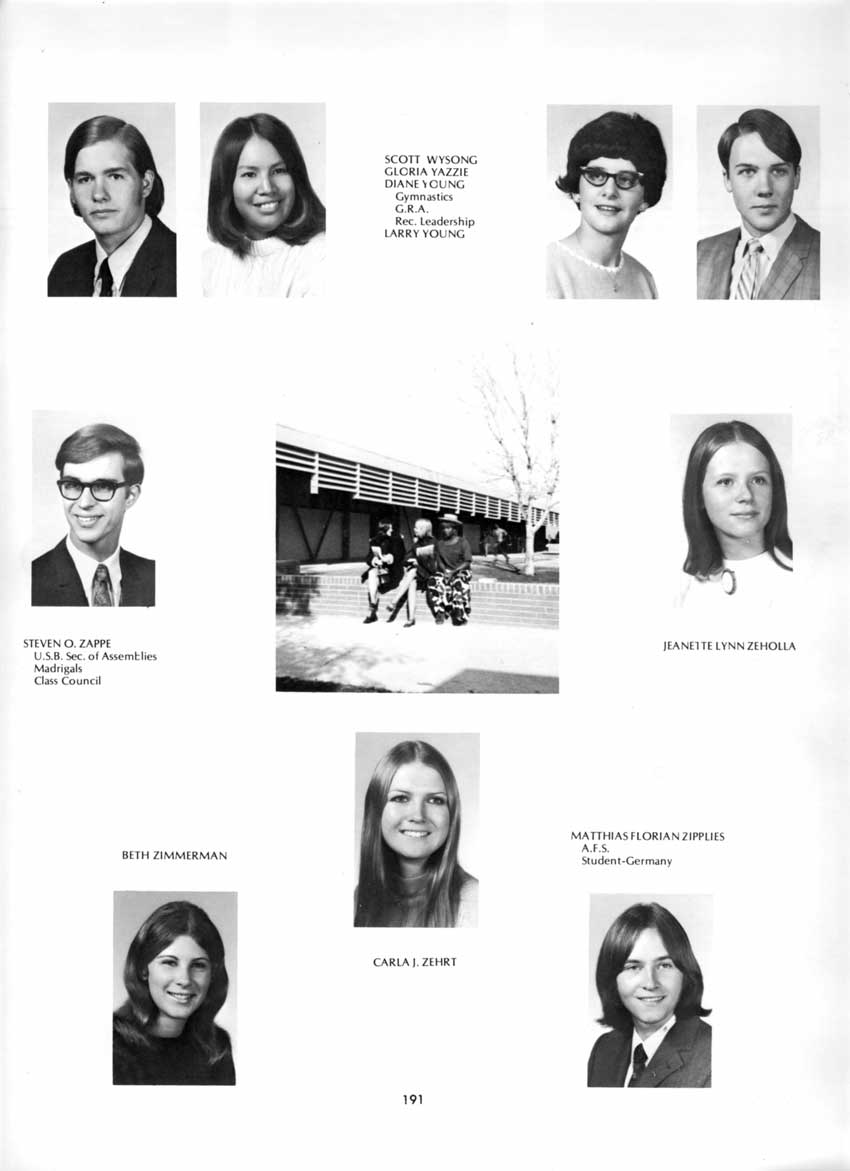 SCOTT WYSONG
GLORIA YAZZIE
DIANE YOUNG
Gymnastics
G.R.A.
Rec. Leadership
LARRY YOUNG

STEVEN O. ZAPPE
U.S.B. Sec. of Assemblies
Madrigals
Class Council

JEANETTE LYNN ZEHOLLA

BETH ZIMMERMAN

CARLA J. ZEHRT

MATTHIAS FLORIAN ZIPPLIES
A.F.S.
Student-Germany

191